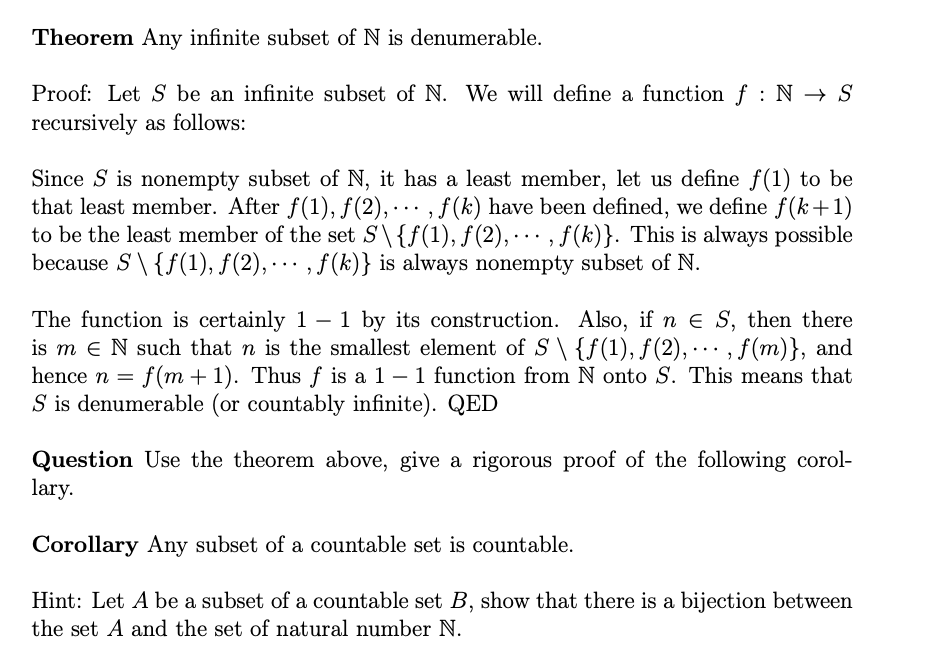 **Theorem** Any infinite subset of $\mathbb{N}$ is denumerable.

Proof: Let $S$ be an infinite subset of $\mathbb{N}$. We will define a function $f : \mathbb{N} \to S$ recursively as follows:

Since $S$ is nonempty subset of $\mathbb{N}$, it has a least member, let us define $f(1)$ to be that least member. After $f(1), f(2), \cdots, f(k)$ have been defined, we define $f(k+1)$ to be the least member of the set $S \setminus \{f(1), f(2), \cdots, f(k)\}$. This is always possible because $S \setminus \{f(1), f(2), \cdots, f(k)\}$ is always nonempty subset of $\mathbb{N}$.

The function is certainly $1-1$ by its construction. Also, if $n \in S$, then there is $m \in \mathbb{N}$ such that $n$ is the smallest element of $S \setminus \{f(1), f(2), \cdots, f(m)\}$, and hence $n = f(m+1)$. Thus $f$ is a $1-1$ function from $\mathbb{N}$ onto $S$. This means that $S$ is denumerable (or countably infinite). QED

**Question** Use the theorem above, give a rigorous proof of the following corollary.

**Corollary** Any subset of a countable set is countable.

Hint: Let $A$ be a subset of a countable set $B$, show that there is a bijection between the set $A$ and the set of natural number $\mathbb{N}$.